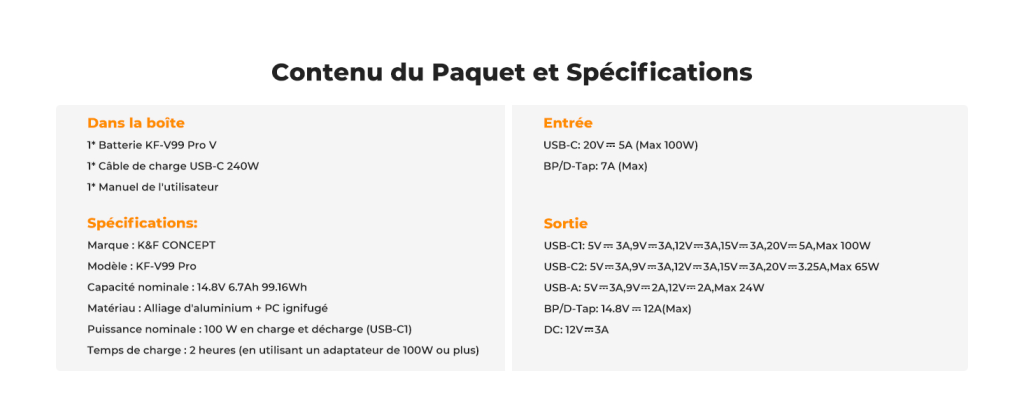 Contenu du Paquet et Spécifications

Dans la boîte

1* Batterie KF-V99 Pro V

1* Câble de charge USB-C 240W

1* Manuel de l'utilisateur

Spécifications:

Marque : K&F CONCEPT

Modèle : KF-V99 Pro

Capacité nominale : 14.8V 6.7Ah 99.16Wh

Matériau : Alliage d'aluminium + PC ignifugé

Puissance nominale : 100 W en charge et décharge (USB-C1)

Temps de charge : 2 heures (en utilisant un adaptateur de 100W ou plus)

Entrée

USB-C: 20V⎓5A (Max 100W)

BP/D-Tap: 7A (Max)

Sortie

USB-C1: 5V⎓3A,9V⎓3A,12V⎓3A,15V⎓3A,20V⎓5A,Max 100W

USB-C2: 5V⎓3A,9V⎓3A,12V⎓3A,15V⎓3A,20V⎓3.25A,Max 65W

USB-A: 5V⎓3A,9V⎓2A,12V⎓2A,Max 24W

BP/D-Tap: 14.8V⎓12A(Max)

DC: 12V⎓3A